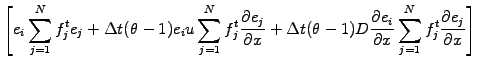 $\left[ e_i \sum_{j=1}^{N} f_j^t e_j + \Delta t(\theta - 1) e_i u \sum_{j=1}^{N} f_j^t \frac{\partial e_j}{\partial x} + \Delta t(\theta - 1) D \frac{\partial e_i}{\partial x} \sum_{j=1}^{N} f_j^t \frac{\partial e_j}{\partial x} \right]$